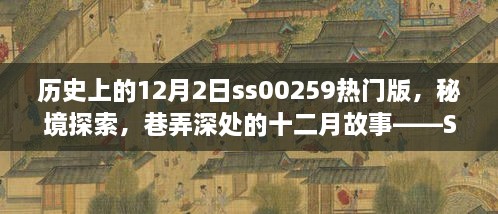 历史上的12月2日ss00259热门版，秘境探索，巷弄深处的十二月故事——S